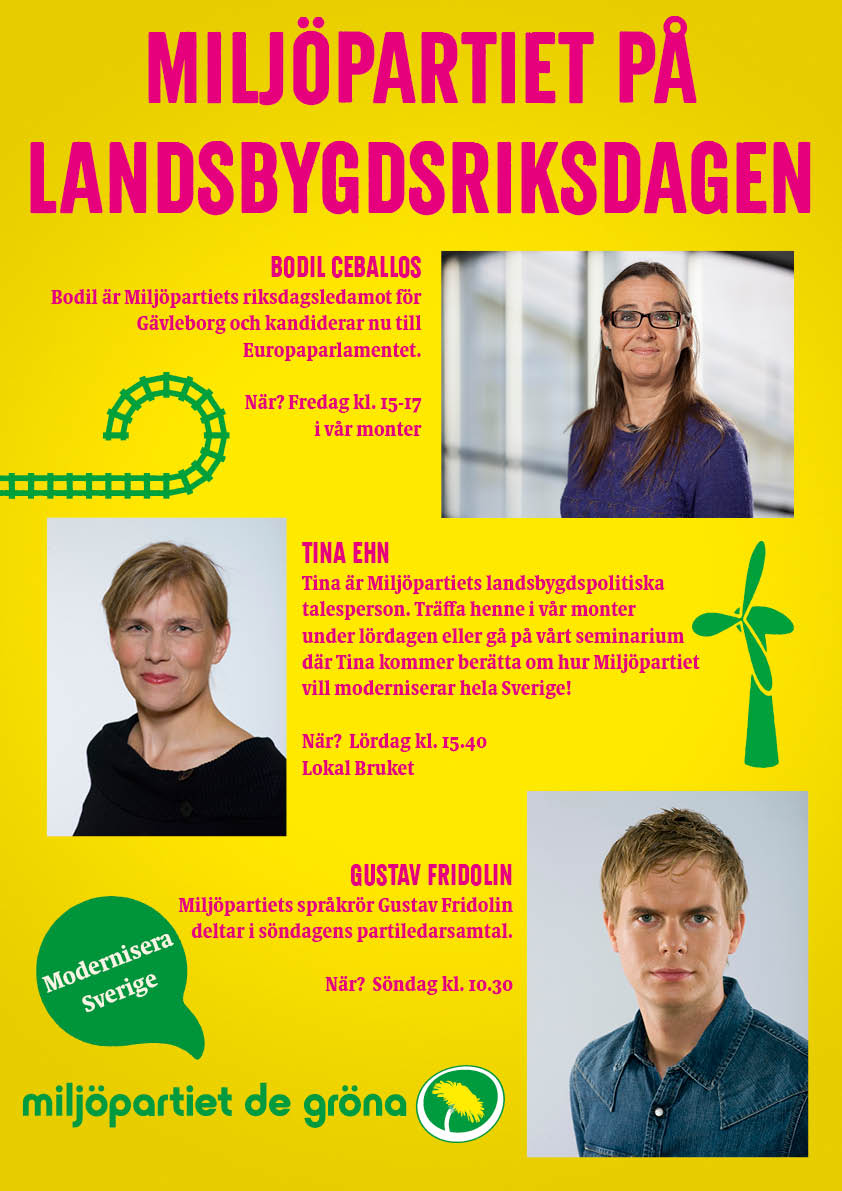 MILJÖPARTIET PÅ LANDSBYGDSRIKSDAGEN

BODIL CEBALLOS
Bodil är Miljöpartiets riksdagsledamot för Gävleborg och kandiderar nu till Europaparlamentet.

När? Fredag kl. 15-17 i vår monter

TINA EHN
Tina är Miljöpartiets landsbygdspolitiska talesperson. Träffa henne i vår monter under lördagen eller gå på vårt seminarium där Tina kommer berätta om hur Miljöpartiet vill moderniserar hela Sverige!

När? Lördag kl. 15.40
Lokal Bruket

GUSTAV FRIDOLIN
Miljöpartiets språkrör Gustav Fridolin deltar i söndagens partiledarsamtal.

När? Söndag kl. 10.30

Modernisera Sverige

miljöpartiet de gröna